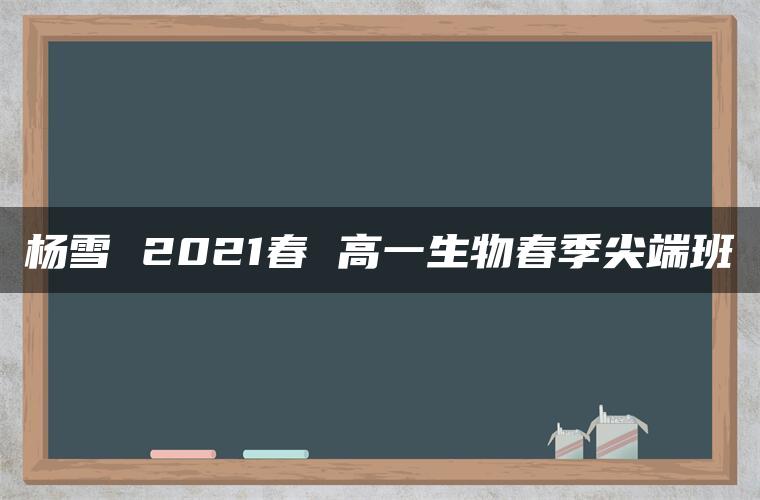 杨雪 2021春 高一生物春季尖端班